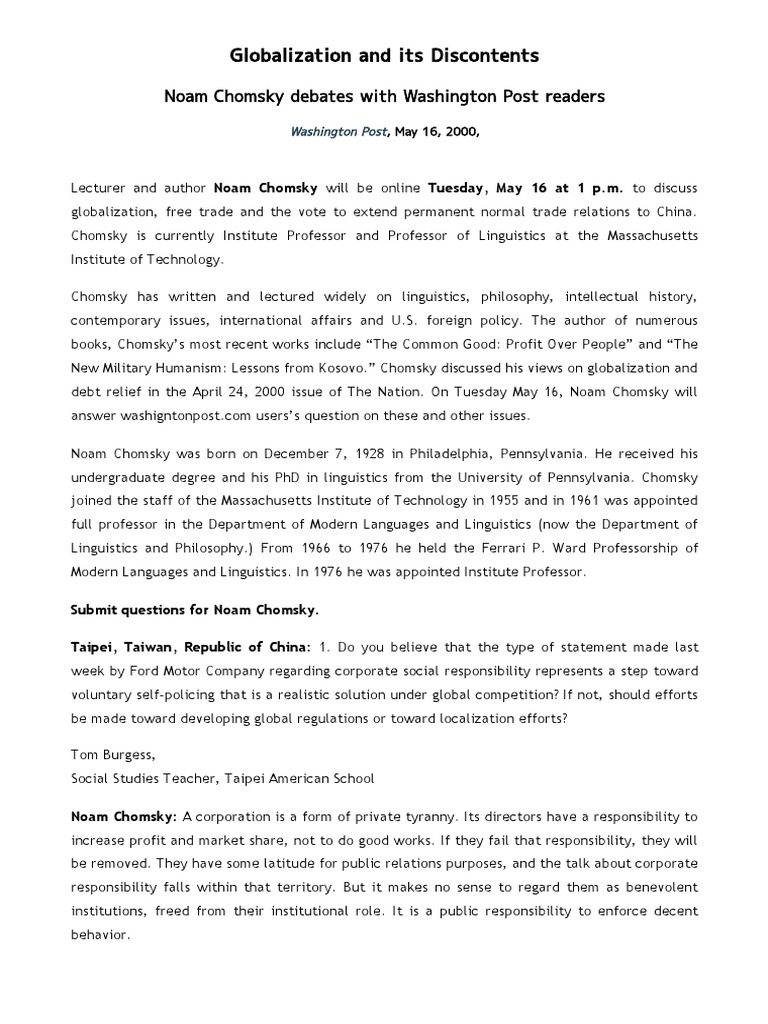 Globalization and its Discontents

Noam Chomsky debates with Washington Post readers

Washington Post, May 16, 2000,

Lecturer and author Noam Chomsky will be online Tuesday, May 16 at 1 p.m. to discuss globalization, free trade and the vote to extend permanent normal trade relations to China. Chomsky is currently Institute Professor and Professor of Linguistics at the Massachusetts Institute of Technology.

Chomsky has written and lectured widely on linguistics, philosophy, intellectual history, contemporary issues, international affairs and U.S. foreign policy. The author of numerous books, Chomsky's most recent works include "The Common Good: Profit Over People" and "The New Military Humanism: Lessons from Kosovo." Chomsky discussed his views on globalization and debt relief in the April 24, 2000 issue of The Nation. On Tuesday May 16, Noam Chomsky will answer washigntonpost.com users's question on these and other issues.

Noam Chomsky was born on December 7, 1928 in Philadelphia, Pennsylvania. He received his undergraduate degree and his PhD in linguistics from the University of Pennsylvania. Chomsky joined the staff of the Massachusetts Institute of Technology in 1955 and in 1961 was appointed full professor in the Department of Modern Languages and Linguistics (now the Department of Linguistics and Philosophy.) From 1966 to 1976 he held the Ferrari P. Ward Professorship of Modern Languages and Linguistics. In 1976 he was appointed Institute Professor.

Submit questions for Noam Chomsky.

Taipei, Taiwan, Republic of China: 1. Do you believe that the type of statement made last week by Ford Motor Company regarding corporate social responsibility represents a step toward voluntary self-policing that is a realistic solution under global competition? If not, should efforts be made toward developing global regulations or toward localization efforts?

Tom Burgess,
Social Studies Teacher, Taipei American School

Noam Chomsky: A corporation is a form of private tyranny. Its directors have a responsibility to increase profit and market share, not to do good works. If they fail that responsibility, they will be removed. They have some latitude for public relations purposes, and the talk about corporate responsibility falls within that territory. But it makes no sense to regard them as benevolent institutions, freed from their institutional role. It is a public responsibility to enforce decent behavior.